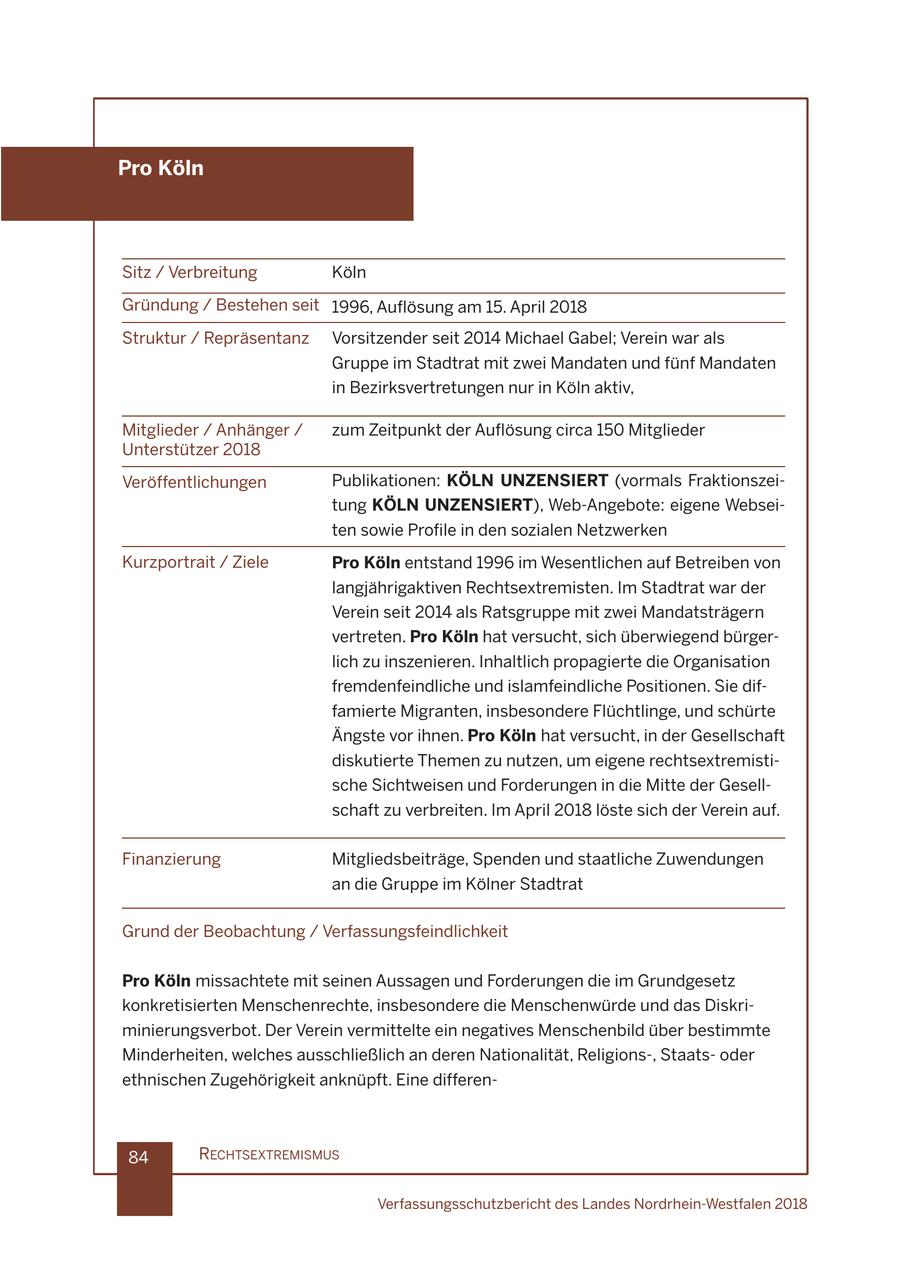 Pro Köln

| | |
|---|---|
| Sitz / Verbreitung | Köln |
| Gründung / Bestehen seit | 1996, Auflösung am 15. April 2018 |
| Struktur / Repräsentanz | Vorsitzender seit 2014 Michael Gabel; Verein war als Gruppe im Stadtrat mit zwei Mandaten und fünf Mandaten in Bezirksvertretungen nur in Köln aktiv, |
| Mitglieder / Anhänger / Unterstützer 2018 | zum Zeitpunkt der Auflösung circa 150 Mitglieder |
| Veröffentlichungen | Publikationen: **KÖLN UNZENSIERT** (vormals Fraktionszeitung **KÖLN UNZENSIERT**), Web-Angebote: eigene Webseiten sowie Profile in den sozialen Netzwerken |
| Kurzportrait / Ziele | **Pro Köln** entstand 1996 im Wesentlichen auf Betreiben von langjährigaktiven Rechtsextremisten. Im Stadtrat war der Verein seit 2014 als Ratsgruppe mit zwei Mandatsträgern vertreten. **Pro Köln** hat versucht, sich überwiegend bürgerlich zu inszenieren. Inhaltlich propagierte die Organisation fremdenfeindliche und islamfeindliche Positionen. Sie diffamierte Migranten, insbesondere Flüchtlinge, und schürte Ängste vor ihnen. **Pro Köln** hat versucht, in der Gesellschaft diskutierte Themen zu nutzen, um eigene rechtsextremistische Sichtweisen und Forderungen in die Mitte der Gesellschaft zu verbreiten. Im April 2018 löste sich der Verein auf. |
| Finanzierung | Mitgliedsbeiträge, Spenden und staatliche Zuwendungen an die Gruppe im Kölner Stadtrat |

Grund der Beobachtung / Verfassungsfeindlichkeit

**Pro Köln** missachtete mit seinen Aussagen und Forderungen die im Grundgesetz konkretisierten Menschenrechte, insbesondere die Menschenwürde und das Diskriminierungsverbot. Der Verein vermittelte ein negatives Menschenbild über bestimmte Minderheiten, welches ausschließlich an deren Nationalität, Religions-, Staats- oder ethnischen Zugehörigkeit anknüpft. Eine differen-

84 RECHTSEXTREMISMUS

Verfassungsschutzbericht des Landes Nordrhein-Westfalen 2018